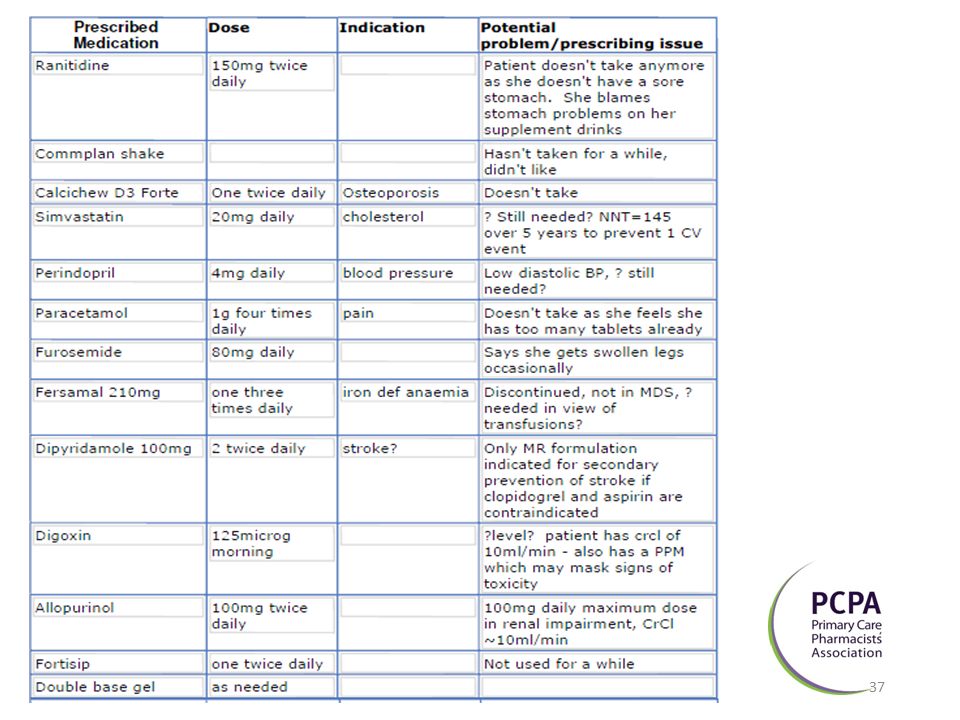 | Prescribed Medication | Dose | Indication | Potential problem/prescribing issue |
|---|---|---|---|
| Ranitidine | 150mg twice daily | | Patient doesn't take anymore as she doesn't have a sore stomach. She blames stomach problems on her supplement drinks |
| Commplan shake | | | Hasn't taken for a while, didn't like |
| Calcichew D3 Forte | One twice daily | Osteoporosis | Doesn't take |
| Simvastatin | 20mg daily | cholesterol | ? Still needed? NNT=145 over 5 years to prevent 1 CV event |
| Perindopril | 4mg daily | blood pressure | Low diastolic BP, ? still needed? |
| Paracetamol | 1g four times daily | pain | Doesn't take as she feels she has too many tablets already |
| Furosemide | 80mg daily | | Says she gets swollen legs occasionally |
| Fersamal 210mg | one three times daily | iron def anaemia | Discontinued, not in MDS, ? needed in view of transfusions? |
| Dipyridamole 100mg | 2 twice daily | stroke? | Only MR formulation indicated for secondary prevention of stroke if clopidogrel and aspirin are contraindicated |
| Digoxin | 125microg morning | | ?level? patient has crcl of 10ml/min - also has a PPM which may mask signs of toxicity |
| Allopurinol | 100mg twice daily | | 100mg daily maximum dose in renal impairment, CrCl ~10ml/min |
| Fortisip | one twice daily | | Not used for a while |
| Double base gel | as needed | | |

PCPA
Primary Care Pharmacists' Association

37